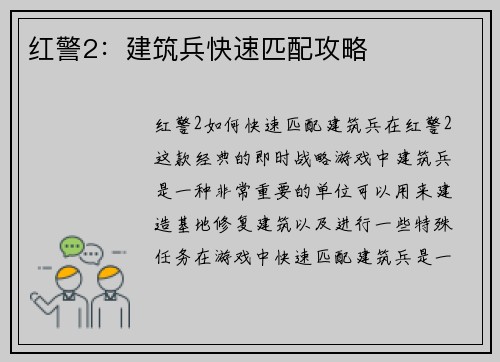 红警2：建筑兵快速匹配攻略

红警2如何快速匹配建筑兵在红警2这款经典的即时战略游戏中建筑兵是一种非常重要的单位可以用来建造基地修复建筑以及进行一些特殊任务在游戏中快速匹配建筑兵是一